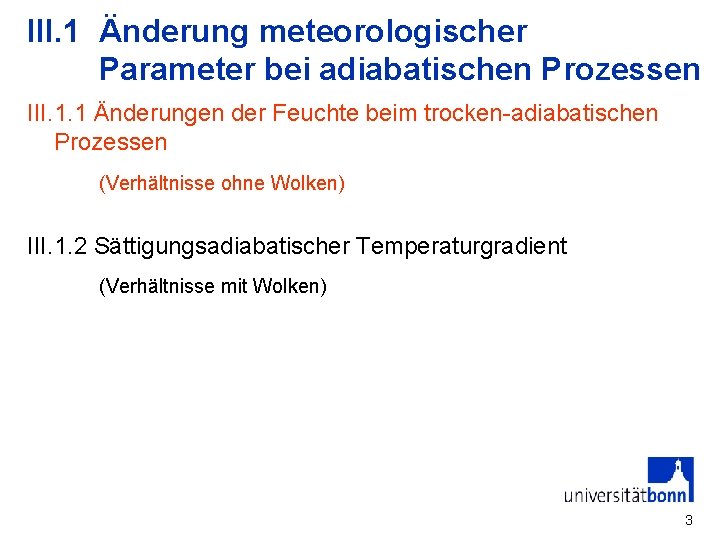 III.1 Änderung meteorologischer Parameter bei adiabatischen Prozessen

III.1.1 Änderungen der Feuchte beim trocken-adiabatischen Prozessen

(Verhältnisse ohne Wolken)

III.1.2 Sättigungsadiabatischer Temperaturgradient

(Verhältnisse mit Wolken)

universitätbonn

3